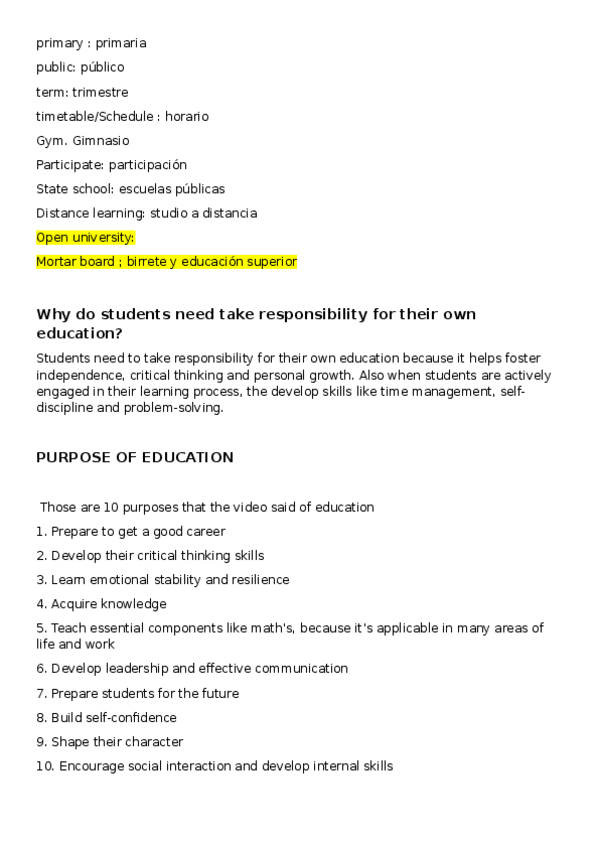 primary : primaria

public: público

term: trimestre

timetable/Schedule : horario

Gym. Gimnasio

Participate: participación

State school: escuelas públicas

Distance learning: studio a distancia

Open university:

Mortar board ; birrete y educación superior

Why do students need take responsibility for their own education?

Students need to take responsibility for their own education because it helps foster independence, critical thinking and personal growth. Also when students are actively engaged in their learning process, the develop skills like time management, self-discipline and problem-solving.

PURPOSE OF EDUCATION

Those are 10 purposes that the video said of education

1. Prepare to get a good career

2. Develop their critical thinking skills

3. Learn emotional stability and resilience

4. Acquire knowledge

5. Teach essential components like math's, because it's applicable in many areas of life and work

6. Develop leadership and effective communication

7. Prepare students for the future

8. Build self-confidence

9. Shape their character

10. Encourage social interaction and develop internal skills